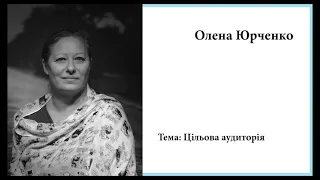 Олена Юрченко

Тема: Цільова аудиторія